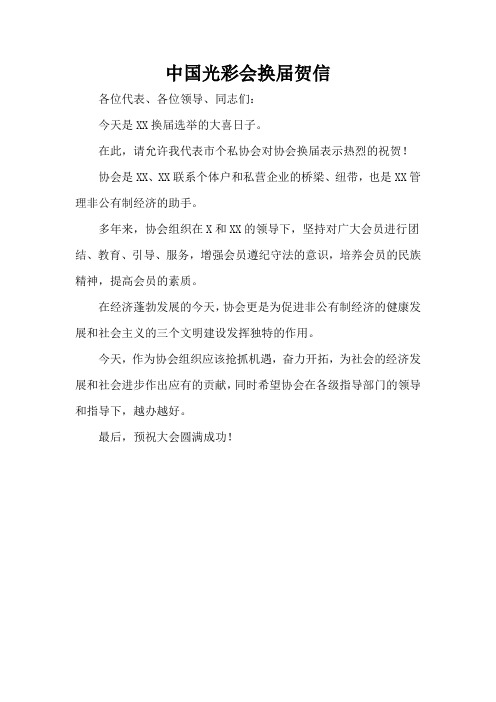 中国光彩会换届贺信

各位代表、各位领导、同志们:

今天是XX换届选举的大喜日子。

在此，请允许我代表市个私协会对协会换届表示热烈的祝贺!

协会是XX、XX联系个体户和私营企业的桥梁、纽带，也是XX管理非公有制经济的助手。

多年来，协会组织在X和XX的领导下，坚持对广大会员进行团结、教育、引导、服务，增强会员遵纪守法的意识，培养会员的民族精神，提高会员的素质。

在经济蓬勃发展的今天，协会更是为促进非公有制经济的健康发展和社会主义的三个文明建设发挥独特的作用。

今天，作为协会组织应该抢抓机遇，奋力开拓，为社会的经济发展和社会进步作出应有的贡献，同时希望协会在各级指导部门的领导和指导下，越办越好。

最后，预祝大会圆满成功!